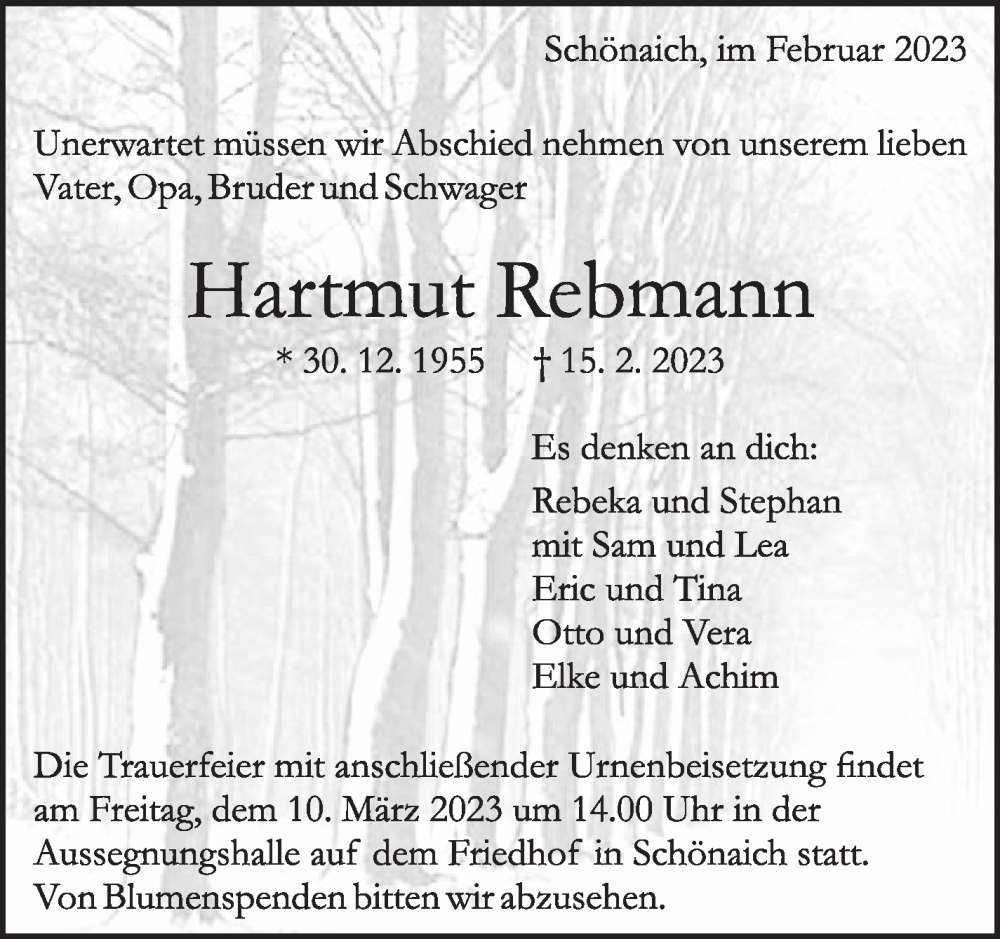 Schönaich, im Februar 2023

Unerwartet müssen wir Abschied nehmen von unserem lieben Vater, Opa, Bruder und Schwager

Hartmut Rebmann

* 30. 12. 1955 † 15. 2. 2023

Es denken an dich:

Rebeka und Stephan
mit Sam und Lea
Eric und Tina
Otto und Vera
Elke und Achim

Die Trauerfeier mit anschließender Urnenbeisetzung findet am Freitag, dem 10. März 2023 um 14.00 Uhr in der Aussegnungshalle auf dem Friedhof in Schönaich statt.
Von Blumenspenden bitten wir abzusehen.